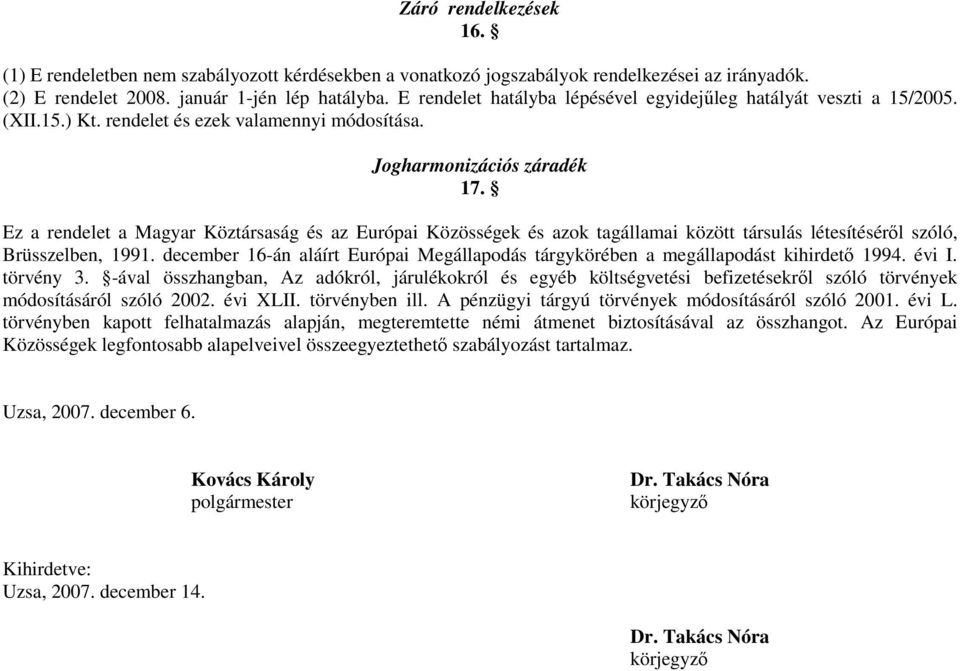 Záró rendelkezések
16. §

(1) E rendeletben nem szabályozott kérdésekben a vonatkozó jogszabályok rendelkezései az irányadók.
(2) E rendelet 2008. január 1-jén lép hatályba. E rendelet hatályba lépésével egyidejűleg hatályát veszti a 15/2005. (XII.15.) Kt. rendelet és ezek valamennyi módosítása.

Jogharmonizációs záradék
17. §

Ez a rendelet a Magyar Köztársaság és az Európai Közösségek és azok tagállamai között társulás létesítéséről szóló, Brüsszelben, 1991. december 16-án aláírt Európai Megállapodás tárgykörében a megállapodást kihirdető 1994. évi I. törvény 3. §-ával összhangban, Az adókról, járulékokról és egyéb költségvetési befizetésekről szóló törvények módosításáról szóló 2002. évi XLII. törvényben ill. A pénzügyi tárgyú törvények módosításáról szóló 2001. évi L. törvényben kapott felhatalmazás alapján, megteremtette némi átmenet biztosításával az összhangot. Az Európai Közösségek legfontosabb alapelveivel összeegyeztethető szabályozást tartalmaz.

Uzsa, 2007. december 6.

Kovács Károly
polgármester

Dr. Takács Nóra
körjegyző

Kihirdetve:
Uzsa, 2007. december 14.

Dr. Takács Nóra
körjegyző